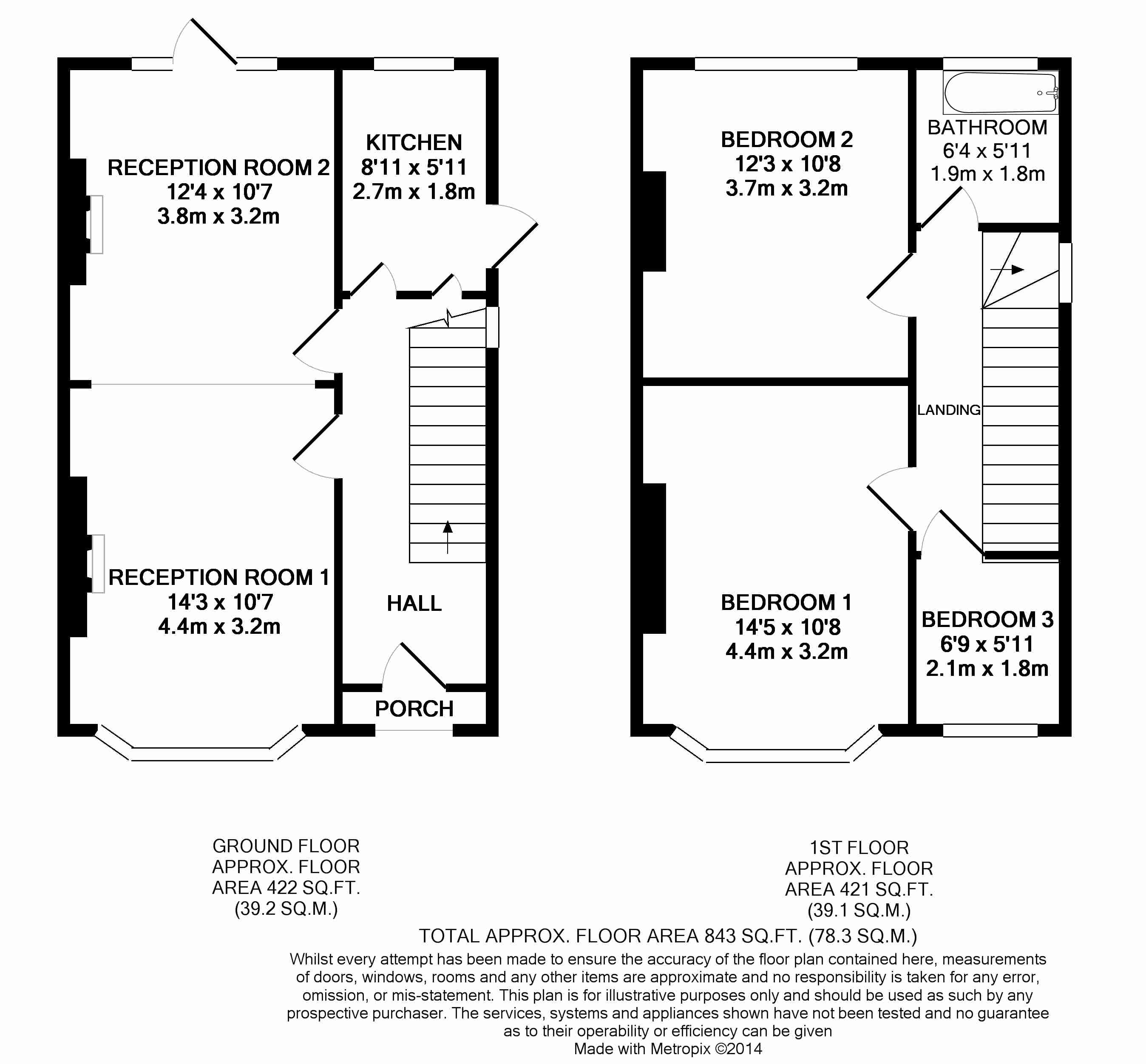 RECEPTION ROOM 2
12'4 x 10'7
3.8m x 3.2m

KITCHEN
8'11 x 5'11
2.7m x 1.8m

RECEPTION ROOM 1
14'3 x 10'7
4.4m x 3.2m

HALL

PORCH

BEDROOM 2
12'3 x 10'8
3.7m x 3.2m

BATHROOM
6'4 x 5'11
1.9m x 1.8m

LANDING

BEDROOM 1
14'5 x 10'8
4.4m x 3.2m

BEDROOM 3
6'9 x 5'11
2.1m x 1.8m

GROUND FLOOR
APPROX. FLOOR
AREA 422 SQ.FT.
(39.2 SQ.M.)

1ST FLOOR
APPROX. FLOOR
AREA 421 SQ.FT.
(39.1 SQ.M.)

TOTAL APPROX. FLOOR AREA 843 SQ.FT. (78.3 SQ.M.)

Whilst every attempt has been made to ensure the accuracy of the floor plan contained here, measurements of doors, windows, rooms and any other items are approximate and no responsibility is taken for any error, omission, or mis-statement. This plan is for illustrative purposes only and should be used as such by any prospective purchaser. The services, systems and appliances shown have not been tested and no guarantee as to their operability or efficiency can be given
Made with Metropix ©2014